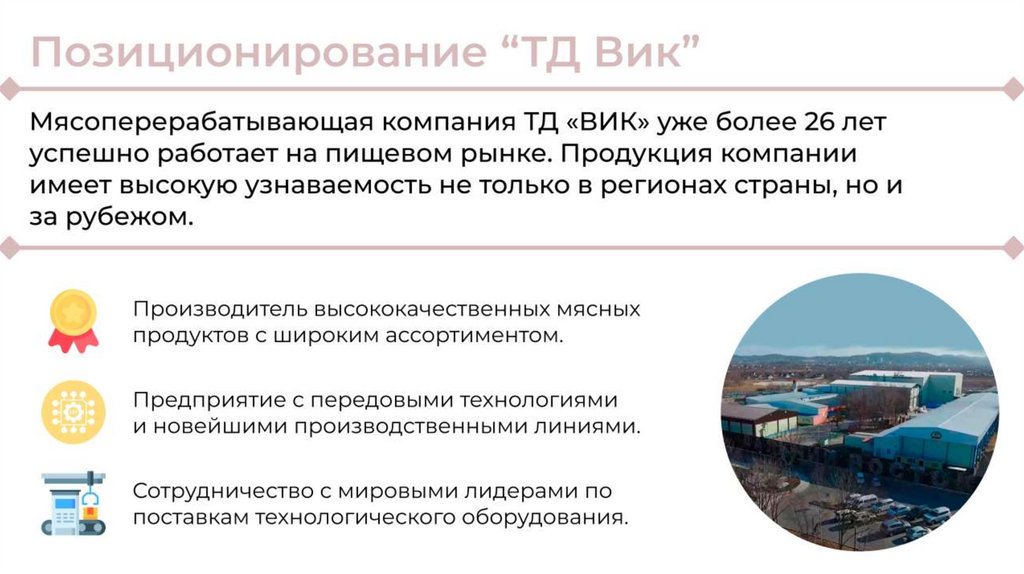 Позиционирование "ТД Вик"

Мясоперерабатывающая компания ТД «ВИК» уже более 26 лет успешно работает на пищевом рынке. Продукция компании имеет высокую узнаваемость не только в регионах страны, но и за рубежом.

Производитель высококачественных мясных продуктов с широким ассортиментом.

Предприятие с передовыми технологиями и новейшими производственными линиями.

Сотрудничество с мировыми лидерами по поставкам технологического оборудования.